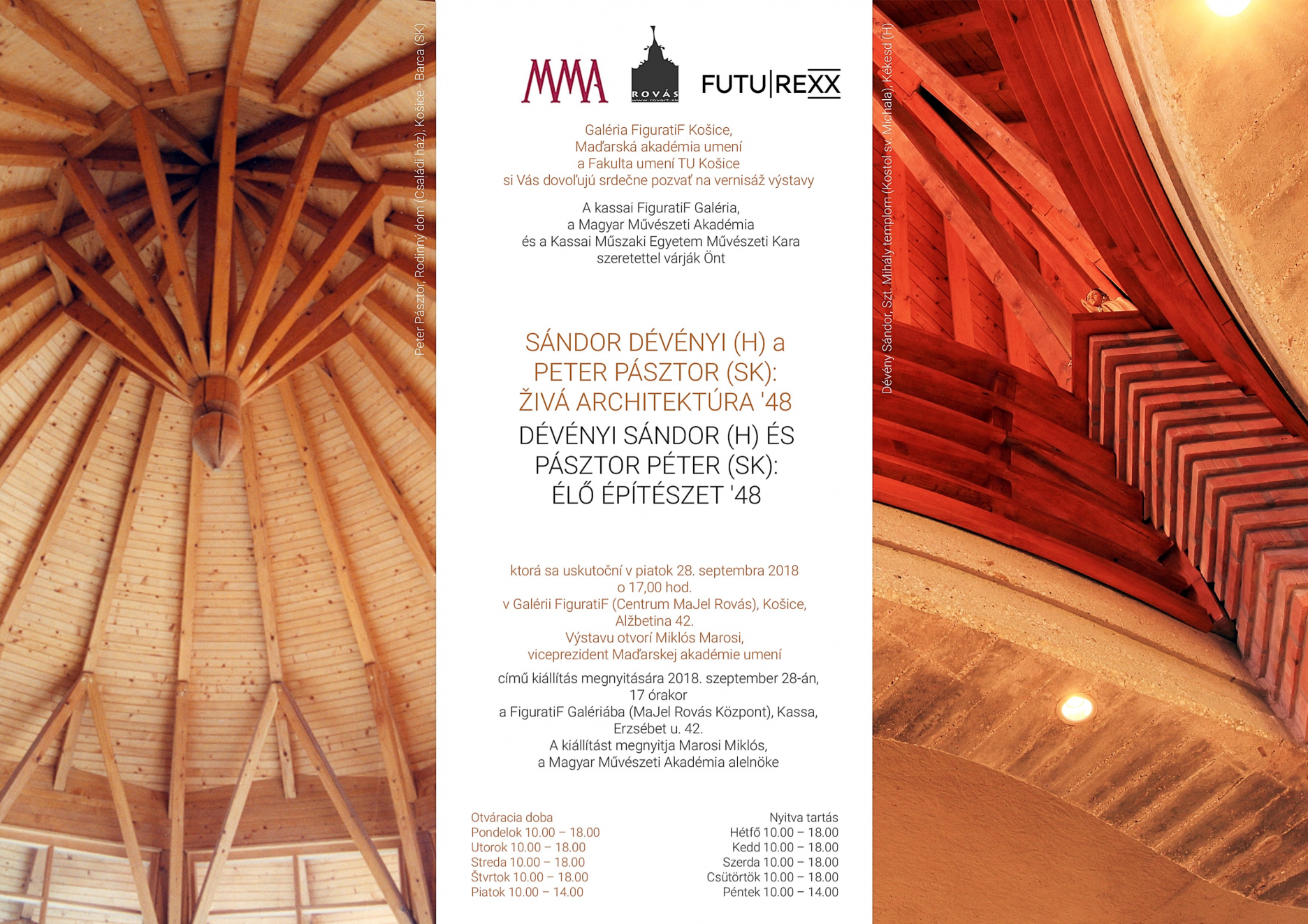 Peter Pásztor, Rodinný dom (Családi ház), Košice - Barca (SK)

MMA

ROVÁS
www.rovart.sk

FUTU|REXX

Galéria FiguratiF Košice,
Maďarská akadémia umení
a Fakulta umení TU Košice
si Vás dovoľujú srdečne pozvať na vernisáž výstavy

A kassai FiguratiF Galéria,
a Magyar Művészeti Akadémia
és a Kassai Műszaki Egyetem Művészeti Kara
szeretettel várják Önt

SÁNDOR DÉVÉNYI (H) a
PETER PÁSZTOR (SK):
ŽIVÁ ARCHITEKTÚRA '48
DÉVÉNYI SÁNDOR (H) ÉS
PÁSZTOR PÉTER (SK):
ÉLŐ ÉPÍTÉSZET '48

ktorá sa uskutoční v piatok 28. septembra 2018
o 17,00 hod.
v Galérii FiguratiF (Centrum MaJel Rovás), Košice,
Alžbetina 42.
Výstavu otvorí Miklós Marosi,
viceprezident Maďarskej akadémie umení

című kiállítás megnyitására 2018. szeptember 28-án,
17 órakor
a FiguratiF Galériába (MaJel Rovás Központ), Kassa,
Erzsébet u. 42.
A kiállítást megnyitja Marosi Miklós,
a Magyar Művészeti Akadémia alelnöke

Otváracia doba
Pondelok 10.00 – 18.00
Utorok 10.00 – 18.00
Streda 10.00 – 18.00
Štvrtok 10.00 – 18.00
Piatok 10.00 – 14.00

Nyitva tartás
Hétfő 10.00 – 18.00
Kedd 10.00 – 18.00
Szerda 10.00 – 18.00
Csütörtök 10.00 – 18.00
Péntek 10.00 – 14.00

Dévény Sándor, Szt. Mihály templom (Kostol sv. Michala), Kékesd (H)